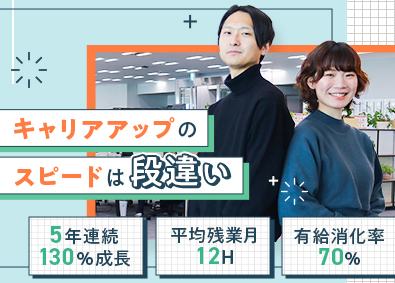 キャリアアップの
スピードは段違い

5年連続
130%成長

平均残業月
12H

有給消化率
70%